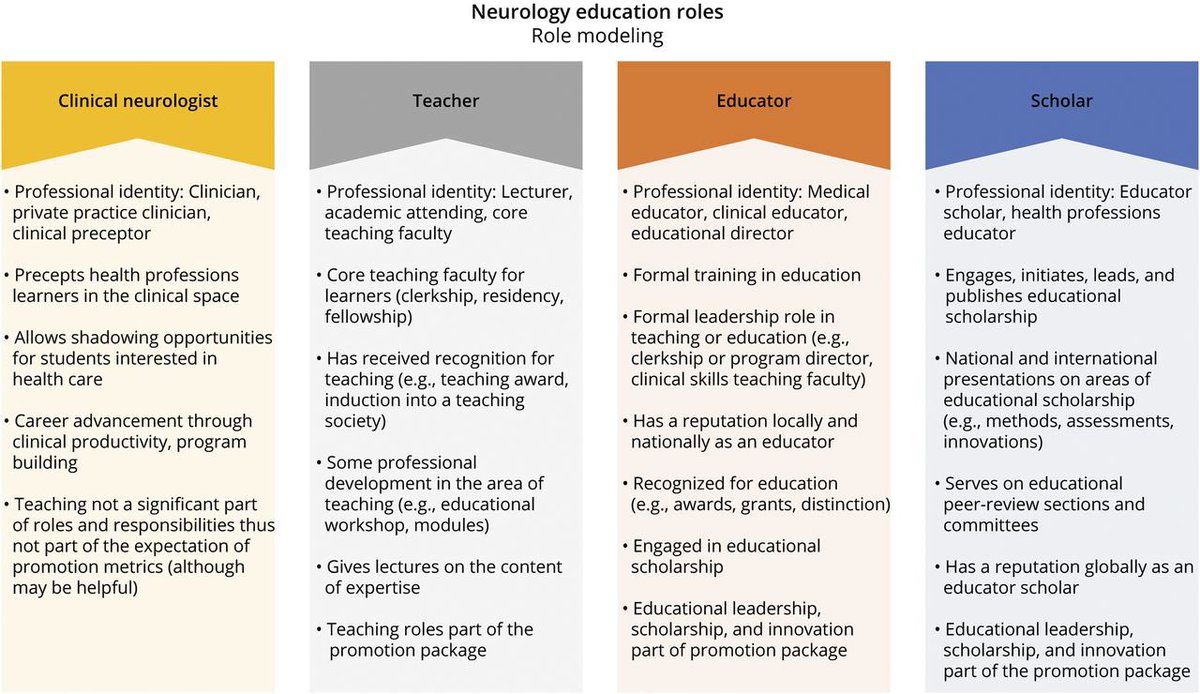 Neurology education roles
Role modeling

Clinical neurologist

• Professional identity: Clinician, private practice clinician, clinical preceptor

• Precepts health professions learners in the clinical space

• Allows shadowing opportunities for students interested in health care

• Career advancement through clinical productivity, program building

• Teaching not a significant part of roles and responsibilities thus not part of the expectation of promotion metrics (although may be helpful)

Teacher

• Professional identity: Lecturer, academic attending, core teaching faculty

• Core teaching faculty for learners (clerkship, residency, fellowship)

• Has received recognition for teaching (e.g., teaching award, induction into a teaching society)

• Some professional development in the area of teaching (e.g., educational workshop, modules)

• Gives lectures on the content of expertise

• Teaching roles part of the promotion package

Educator

• Professional identity: Medical educator, clinical educator, educational director

• Formal training in education

• Formal leadership role in teaching or education (e.g., clerkship or program director, clinical skills teaching faculty)

• Has a reputation locally and nationally as an educator

• Recognized for education (e.g., awards, grants, distinction)

• Engaged in educational scholarship

• Educational leadership, scholarship, and innovation part of promotion package

Scholar

• Professional identity: Educator scholar, health professions educator

• Engages, initiates, leads, and publishes educational scholarship

• National and international presentations on areas of educational scholarship (e.g., methods, assessments, innovations)

• Serves on educational peer-review sections and committees

• Has a reputation globally as an educator scholar

• Educational leadership, scholarship, and innovation part of the promotion package